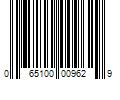 0 65100 00962 9